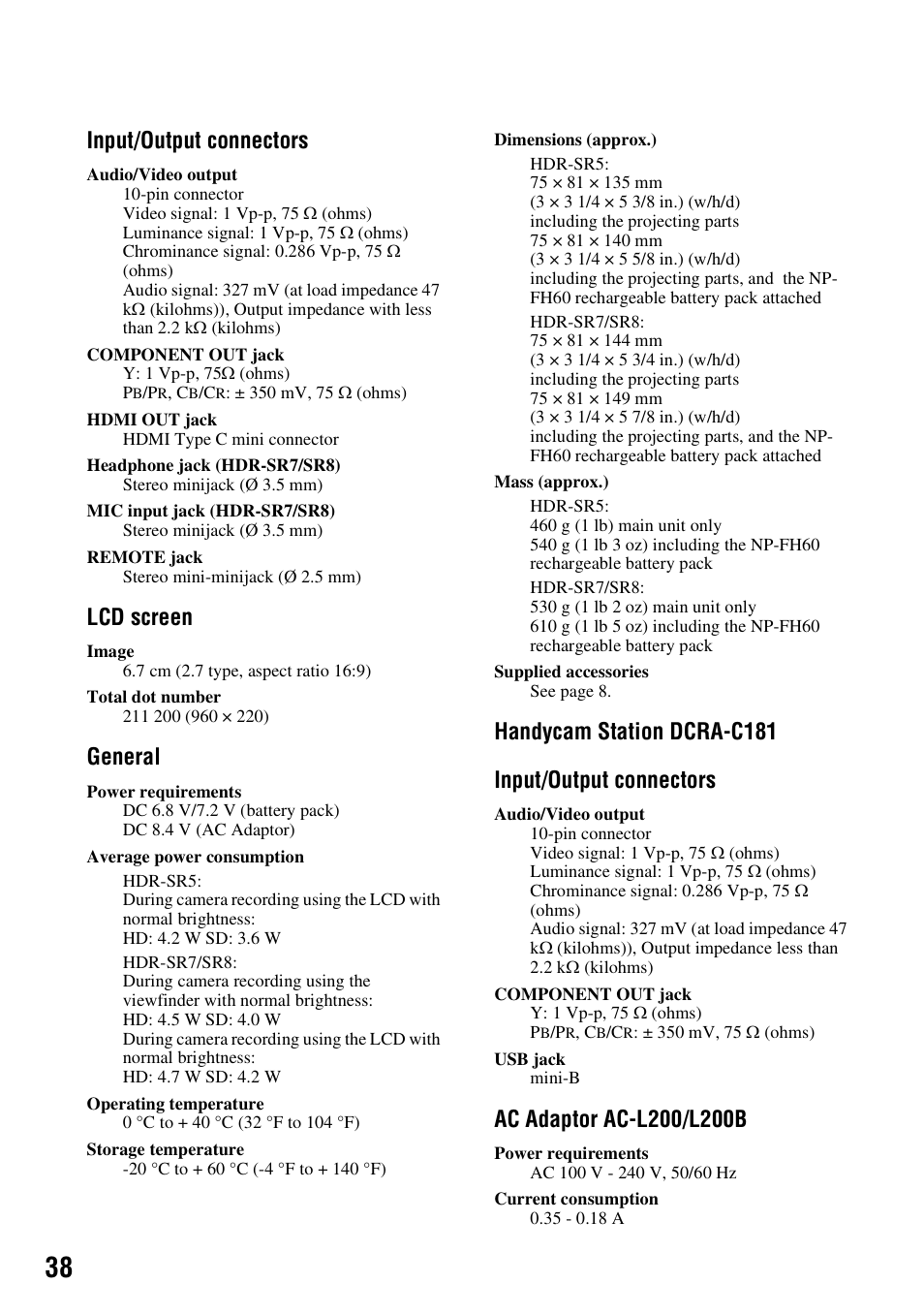 Input/Output connectors

Audio/Video output
10-pin connector
Video signal: 1 Vp-p, 75 Ω (ohms)
Luminance signal: 1 Vp-p, 75 Ω (ohms)
Chrominance signal: 0.286 Vp-p, 75 Ω (ohms)
Audio signal: 327 mV (at load impedance 47 kΩ (kilohms)), Output impedance with less than 2.2 kΩ (kilohms)

COMPONENT OUT jack
Y: 1 Vp-p, 75Ω (ohms)
PB/PR, CB/CR: ± 350 mV, 75 Ω (ohms)

HDMI OUT jack
HDMI Type C mini connector

Headphone jack (HDR-SR7/SR8)
Stereo minijack (Ø 3.5 mm)

MIC input jack (HDR-SR7/SR8)
Stereo minijack (Ø 3.5 mm)

REMOTE jack
Stereo mini-minijack (Ø 2.5 mm)

LCD screen

Image
6.7 cm (2.7 type, aspect ratio 16:9)

Total dot number
211 200 (960 × 220)

General

Power requirements
DC 6.8 V/7.2 V (battery pack)
DC 8.4 V (AC Adaptor)

Average power consumption
HDR-SR5:
During camera recording using the LCD with normal brightness:
HD: 4.2 W SD: 3.6 W
HDR-SR7/SR8:
During camera recording using the viewfinder with normal brightness:
HD: 4.5 W SD: 4.0 W
During camera recording using the LCD with normal brightness:
HD: 4.7 W SD: 4.2 W

Operating temperature
0 °C to + 40 °C (32 °F to 104 °F)

Storage temperature
-20 °C to + 60 °C (-4 °F to + 140 °F)

Dimensions (approx.)
HDR-SR5:
75 × 81 × 135 mm
(3 × 3 1/4 × 5 3/8 in.) (w/h/d)
including the projecting parts
75 × 81 × 140 mm
(3 × 3 1/4 × 5 5/8 in.) (w/h/d)
including the projecting parts, and the NP-FH60 rechargeable battery pack attached
HDR-SR7/SR8:
75 × 81 × 144 mm
(3 × 3 1/4 × 5 3/4 in.) (w/h/d)
including the projecting parts
75 × 81 × 149 mm
(3 × 3 1/4 × 5 7/8 in.) (w/h/d)
including the projecting parts, and the NP-FH60 rechargeable battery pack attached

Mass (approx.)
HDR-SR5:
460 g (1 lb) main unit only
540 g (1 lb 3 oz) including the NP-FH60 rechargeable battery pack
HDR-SR7/SR8:
530 g (1 lb 2 oz) main unit only
610 g (1 lb 5 oz) including the NP-FH60 rechargeable battery pack

Supplied accessories
See page 8.

Handycam Station DCRA-C181

Input/Output connectors

Audio/Video output
10-pin connector
Video signal: 1 Vp-p, 75 Ω (ohms)
Luminance signal: 1 Vp-p, 75 Ω (ohms)
Chrominance signal: 0.286 Vp-p, 75 Ω (ohms)
Audio signal: 327 mV (at load impedance 47 kΩ (kilohms)), Output impedance less than 2.2 kΩ (kilohms)

COMPONENT OUT jack
Y: 1 Vp-p, 75 Ω (ohms)
PB/PR, CB/CR: ± 350 mV, 75 Ω (ohms)

USB jack
mini-B

AC Adaptor AC-L200/L200B

Power requirements
AC 100 V - 240 V, 50/60 Hz

Current consumption
0.35 - 0.18 A

38